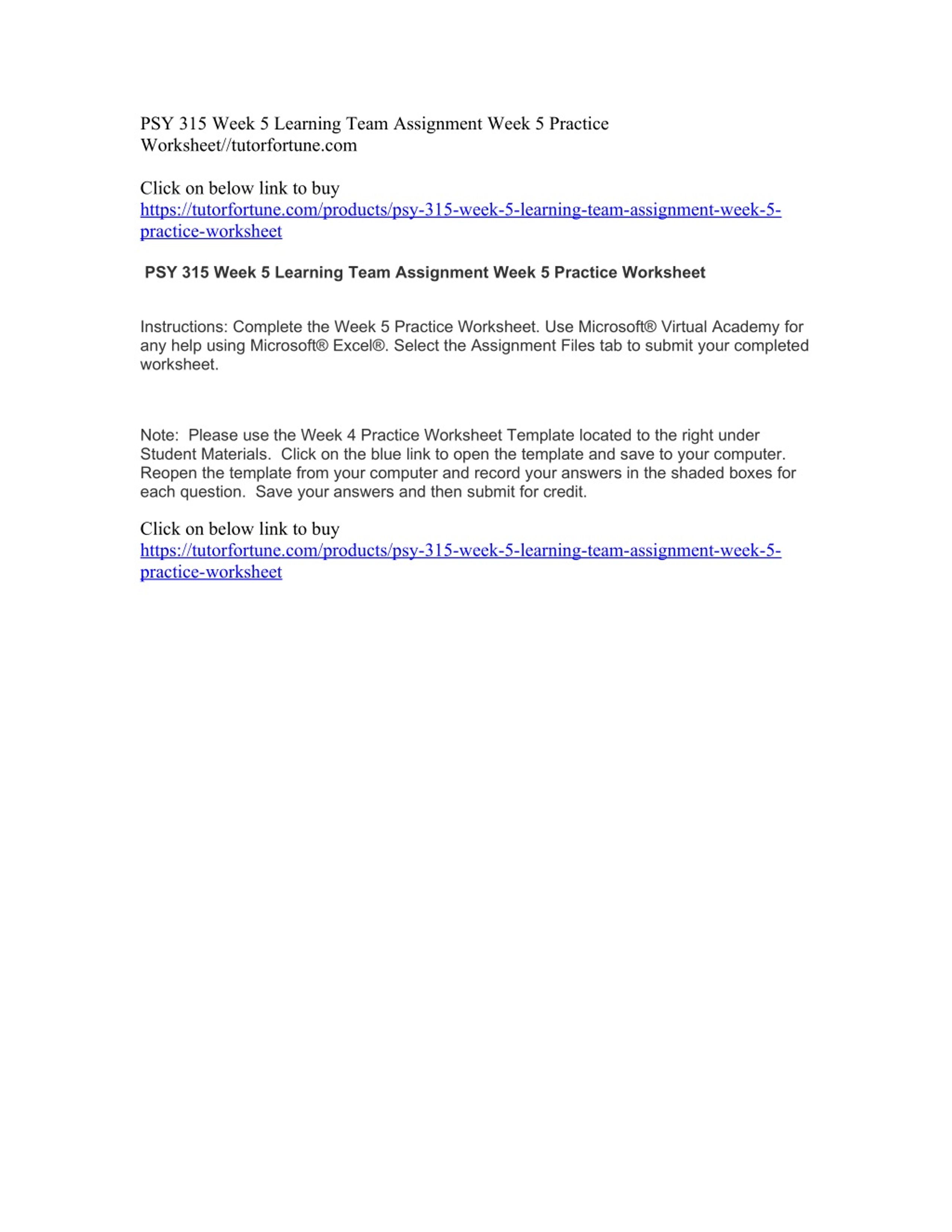 PSY 315 Week 5 Learning Team Assignment Week 5 Practice Worksheet//tutorfortune.com

Click on below link to buy
https://tutorfortune.com/products/psy-315-week-5-learning-team-assignment-week-5-practice-worksheet

PSY 315 Week 5 Learning Team Assignment Week 5 Practice Worksheet

Instructions: Complete the Week 5 Practice Worksheet. Use Microsoft® Virtual Academy for any help using Microsoft® Excel®. Select the Assignment Files tab to submit your completed worksheet.

Note: Please use the Week 4 Practice Worksheet Template located to the right under Student Materials. Click on the blue link to open the template and save to your computer. Reopen the template from your computer and record your answers in the shaded boxes for each question. Save your answers and then submit for credit.

Click on below link to buy
https://tutorfortune.com/products/psy-315-week-5-learning-team-assignment-week-5-practice-worksheet